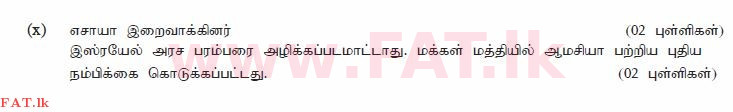 (x) எசாயா இறைவாக்கினர் (02 புள்ளிகள்)

இஸ்ரயேல் அரச பரம்பரை அழிக்கப்படமாட்டாது. மக்கள் மத்தியில் ஆமசியா பற்றிய புதிய நம்பிக்கை கொடுக்கப்பட்டது. (02 புள்ளிகள்)

www.FAT.lk

FAT.lk